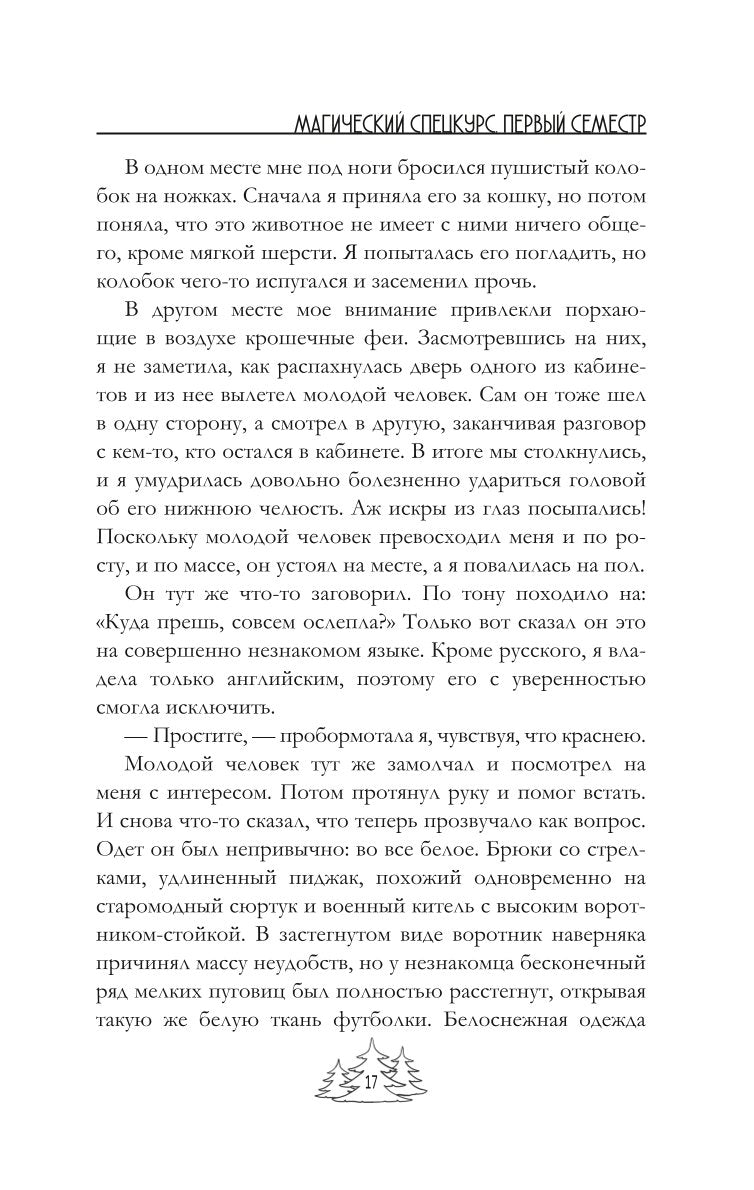 МАГИЧЕСКИЙ СПЕЦКУРС. ПЕРВЫЙ СЕМЕСТР

В одном месте мне под ноги бросился пушистый колобок на ножках. Сначала я приняла его за кошку, но потом поняла, что это животное не имеет с ними ничего общего, кроме мягкой шерсти. Я попыталась его погладить, но колобок чего-то испугался и засеменил прочь.

В другом месте мое внимание привлекли порхающие в воздухе крошечные феи. Засмотревшись на них, я не заметила, как распахнулась дверь одного из кабинетов и из нее вылетел молодой человек. Сам он тоже шел в одну сторону, а смотрел в другую, заканчивая разговор с кем-то, кто остался в кабинете. В итоге мы столкнулись, и я умудрилась довольно болезненно удариться головой об его нижнюю челюсть. Аж искры из глаз посыпались! Поскольку молодой человек превосходил меня и по росту, и по массе, он устоял на месте, а я повалилась на пол.

Он тут же что-то заговорил. По тону походило на: «Куда прешь, совсем ослепла?» Только вот сказал он это на совершенно незнакомом языке. Кроме русского, я владела только английским, поэтому его с уверенностью смогла исключить.

— Простите, — пробормотала я, чувствуя, что краснею.

Молодой человек тут же замолчал и посмотрел на меня с интересом. Потом протянул руку и помог встать. И снова что-то сказал, что теперь прозвучало как вопрос. Одет он был непривычно: во все белое. Брюки со стрелками, удлиненный пиджак, похожий одновременно на старомодный сюртук и военный китель с высоким воротником-стойкой. В застегнутом виде воротник наверняка причинял массу неудобств, но у незнакомца бесконечный ряд мелких пуговиц был полностью расстегнут, открывая такую же белую ткань футболки. Белоснежная одежда

17